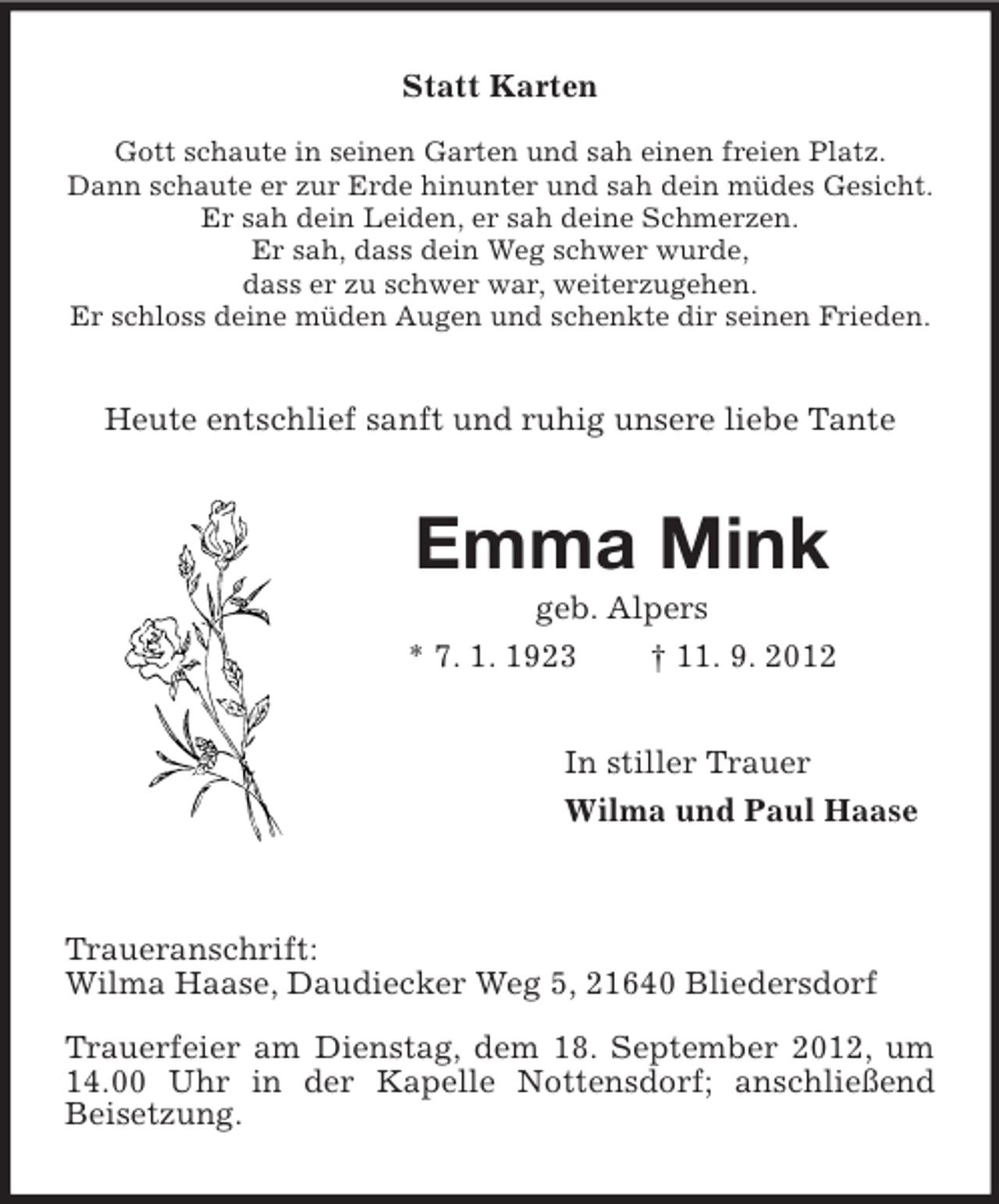 Statt Karten

Gott schaute in seinen Garten und sah einen freien Platz.
Dann schaute er zur Erde hinunter und sah dein müdes Gesicht.
Er sah dein Leiden, er sah deine Schmerzen.
Er sah, dass dein Weg schwer wurde,
dass er zu schwer war, weiterzugehen.
Er schloss deine müden Augen und schenkte dir seinen Frieden.

Heute entschlief sanft und ruhig unsere liebe Tante

Emma Mink

geb. Alpers

* 7. 1. 1923 † 11. 9. 2012

In stiller Trauer

Wilma und Paul Haase

Traueranschrift:
Wilma Haase, Daudiecker Weg 5, 21640 Bliedersdorf

Trauerfeier am Dienstag, dem 18. September 2012, um 14.00 Uhr in der Kapelle Nottensdorf; anschließend Beisetzung.